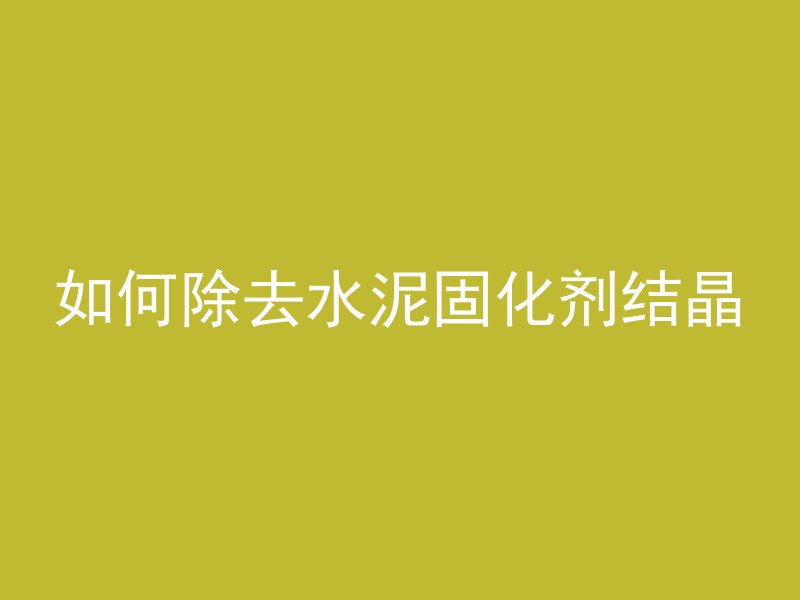 如何除去水泥固化剂结晶